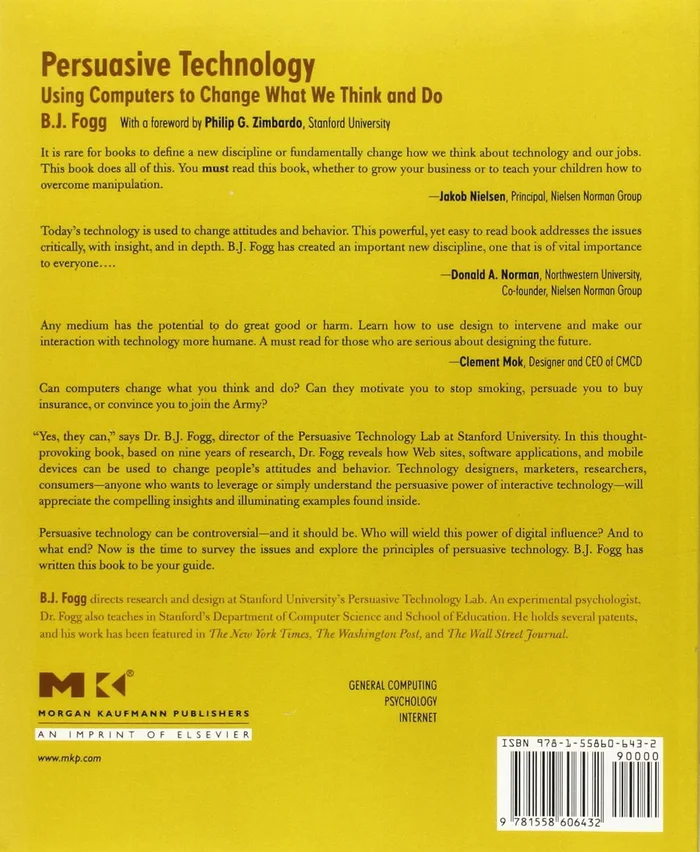 Persuasive Technology
Using Computers to Change What We Think and Do

B.J. Fogg With a foreword by Philip G. Zimbardo, Stanford University

It is rare for books to define a new discipline or fundamentally change how we think about technology and our jobs. This book does all of this. You must read this book, whether to grow your business or to teach your children how to overcome manipulation.

—Jakob Nielsen, Principal, Nielsen Norman Group

Today's technology is used to change attitudes and behavior. This powerful, yet easy to read book addresses the issues critically, with insight, and in depth. B.J. Fogg has created an important new discipline, one that is of vital importance to everyone....

—Donald A. Norman, Northwestern University,
Co-founder, Nielsen Norman Group

Any medium has the potential to do great good or harm. Learn how to use design to intervene and make our interaction with technology more humane. A must read for those who are serious about designing the future.

—Clement Mok, Designer and CEO of CMCD

Can computers change what you think and do? Can they motivate you to stop smoking, persuade you to buy insurance, or convince you to join the Army?

"Yes, they can," says Dr. B.J. Fogg, director of the Persuasive Technology Lab at Stanford University. In this thought-provoking book, based on nine years of research, Dr. Fogg reveals how Web sites, software applications, and mobile devices can be used to change people's attitudes and behavior. Technology designers, marketers, researchers, consumers—anyone who wants to leverage or simply understand the persuasive power of interactive technology—will appreciate the compelling insights and illuminating examples found inside.

Persuasive technology can be controversial—and it should be. Who will wield this power of digital influence? And to what end? Now is the time to survey the issues and explore the principles of persuasive technology. B.J. Fogg has written this book to be your guide.

B.J. Fogg directs research and design at Stanford University's Persuasive Technology Lab. An experimental psychologist, Dr. Fogg also teaches in Stanford's Department of Computer Science and School of Education. He holds several patents, and his work has been featured in The New York Times, The Washington Post, and The Wall Street Journal.

MK®
MORGAN KAUFMANN PUBLISHERS
AN IMPRINT OF ELSEVIER

www.mkp.com

GENERAL COMPUTING
PSYCHOLOGY
INTERNET

ISBN 978-1-55860-643-2
90000
9 781558 606432